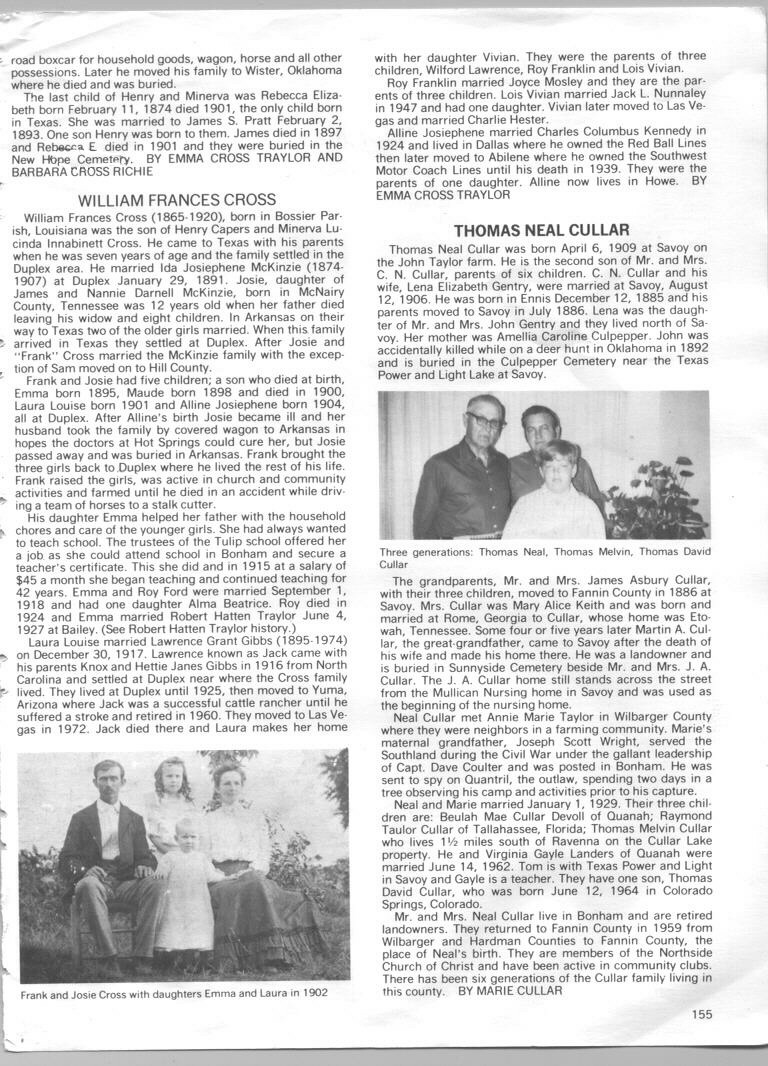 road boxcar for household goods, wagon, horse and all other possessions. Later he moved his family to Wister, Oklahoma where he died and was buried.

The last child of Henry and Minerva was Rebecca Elizabeth born February 11, 1874 died 1901, the only child born in Texas. She was married to James S. Pratt February 2, 1893. One son Henry was born to them. James died in 1897 and Rebecca E. died in 1901 and they were buried in the New Hope Cemetery. BY EMMA CROSS TRAYLOR AND BARBARA CROSS RICHIE

WILLIAM FRANCES CROSS

William Frances Cross (1865-1920), born in Bossier Parish, Louisiana was the son of Henry Capers and Minerva Lucinda Innabinett Cross. He came to Texas with his parents when he was seven years of age and the family settled in the Duplex area. He married Ida Josiephene McKinzie (1874-1907) at Duplex January 29, 1891. Josie, daughter of James and Nannie Darnell McKinzie, born in McNairy County, Tennessee was 12 years old when her father died leaving his widow and eight children. In Arkansas on their way to Texas two of the older girls married. When this family arrived in Texas they settled at Duplex. After Josie and "Frank" Cross married the McKinzie family with the exception of Sam moved on to Hill County.

Frank and Josie had five children; a son who died at birth, Emma born 1895, Maude born 1898 and died in 1900, Laura Louise born 1901 and Alline Josiephene born 1904, all at Duplex. After Alline's birth Josie became ill and her husband took the family by covered wagon to Arkansas in hopes the doctors at Hot Springs could cure her, but Josie passed away and was buried in Arkansas. Frank brought the three girls back to Duplex where he lived the rest of his life. Frank raised the girls, was active in church and community activities and farmed until he died in an accident while driving a team of horses to a stalk cutter.

His daughter Emma helped her father with the household chores and care of the younger girls. She had always wanted to teach school. The trustees of the Tulip school offered her a job as she could attend school in Bonham and secure a teacher's certificate. This she did and in 1915 at a salary of $45 a month she began teaching and continued teaching for 42 years. Emma and Roy Ford were married September 1, 1918 and had one daughter Alma Beatrice. Roy died in 1924 and Emma married Robert Hatten Traylor June 4, 1927 at Bailey. (See Robert Hatten Traylor history.)

Laura Louise married Lawrence Grant Gibbs (1895-1974) on December 30, 1917. Lawrence known as Jack came with his parents Knox and Hettie Janes Gibbs in 1916 from North Carolina and settled at Duplex near where the Cross family lived. They lived at Duplex until 1925, then moved to Yuma, Arizona where Jack was a successful cattle rancher until he suffered a stroke and retired in 1960. They moved to Las Vegas in 1972. Jack died there and Laura makes her home

Frank and Josie Cross with daughters Emma and Laura in 1902

with her daughter Vivian. They were the parents of three children, Wilford Lawrence, Roy Franklin and Lois Vivian.

Roy Franklin married Joyce Mosley and they are the parents of three children. Lois Vivian married Jack L. Nunnaley in 1947 and had one daughter. Vivian later moved to Las Vegas and married Charlie Hester.

Alline Josiephene married Charles Columbus Kennedy in 1924 and lived in Dallas where he owned the Red Ball Lines then later moved to Abilene where he owned the Southwest Motor Coach Lines until his death in 1939. They were the parents of one daughter. Alline now lives in Howe. BY EMMA CROSS TRAYLOR

THOMAS NEAL CULLAR

Thomas Neal Cullar was born April 6, 1909 at Savoy on the John Taylor farm. He is the second son of Mr. and Mrs. C. N. Cullar, parents of six children. C. N. Cullar and his wife, Lena Elizabeth Gentry, were married at Savoy, August 12, 1906. He was born in Ennis December 12, 1885 and his parents moved to Savoy in July 1886. Lena was the daughter of Mr. and Mrs. John Gentry and they lived north of Savoy. Her mother was Amellia Caroline Culpepper. John was accidentally killed while on a deer hunt in Oklahoma in 1892 and is buried in the Culpepper Cemetery near the Texas Power and Light Lake at Savoy.

Three generations: Thomas Neal, Thomas Melvin, Thomas David Cullar

The grandparents, Mr. and Mrs. James Asbury Cullar, with their three children, moved to Fannin County in 1886 at Savoy. Mrs. Cullar was Mary Alice Keith and was born and married at Rome, Georgia to Cullar, whose home was Etowah, Tennessee. Some four or five years later Martin A. Cullar, the great-grandfather, came to Savoy after the death of his wife and made his home there. He was a landowner and is buried in Sunnyside Cemetery beside Mr. and Mrs. J. A. Cullar. The J. A. Cullar home still stands across the street from the Mullican Nursing home in Savoy and was used as the beginning of the nursing home.

Neal Cullar met Annie Marie Taylor in Wilbarger County where they were neighbors in a farming community. Marie's maternal grandfather, Joseph Scott Wright, served the Southland during the Civil War under the gallant leadership of Capt. Dave Coulter and was posted in Bonham. He was sent to spy on Quantril, the outlaw, spending two days in a tree observing his camp and activities prior to his capture.

Neal and Marie married January 1, 1929. Their three children are: Beulah Mae Cullar Devoll of Quanah; Raymond Taulor Cullar of Tallahassee, Florida; Thomas Melvin Cullar who lives 1½ miles south of Ravenna on the Cullar Lake property. He and Virginia Gayle Landers of Quanah were married June 14, 1962. Tom is with Texas Power and Light in Savoy and Gayle is a teacher. They have one son, Thomas David Cullar, who was born June 12, 1964 in Colorado Springs, Colorado.

Mr. and Mrs. Neal Cullar live in Bonham and are retired landowners. They returned to Fannin County in 1959 from Wilbarger and Hardman Counties to Fannin County, the place of Neal's birth. They are members of the Northside Church of Christ and have been active in community clubs. There has been six generations of the Cullar family living in this county. BY MARIE CULLAR

155